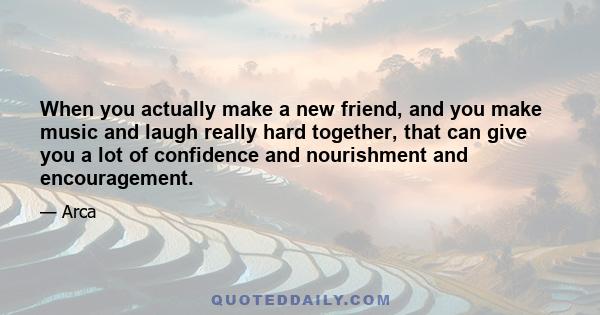 When you actually make a new friend, and you make music and laugh really hard together, that can give you a lot of confidence and nourishment and encouragement.

— Arca

QUOTEDDAILY.COM